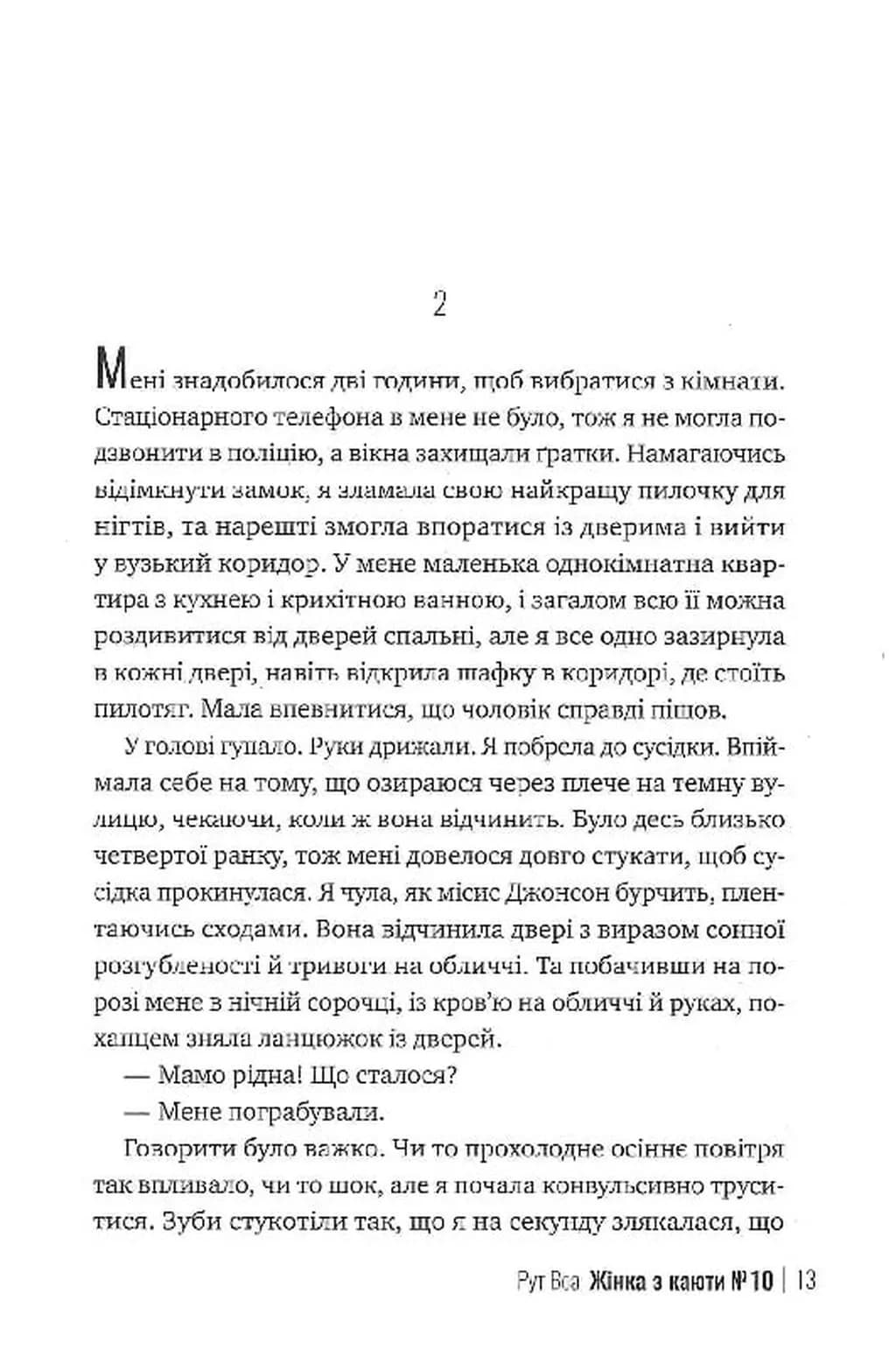 2

Мені знадобилося дві години, щоб вибратися з кімнати. Стаціонарного телефона в мене не було, тож я не могла подзвонити в поліцію, а вікна захищали ґратки. Намагаючись відімкнути замок, я зламала свою найкращу пилочку для нігтів, та нарешті змогла впоратися із дверима і вийти у вузький коридор. У мене маленька однокімнатна квартира з кухнею і крихітною ванною, і загалом всю її можна роздивитися від дверей спальні, але я все одно зазирнула в кожні двері, навіть відкрила шафку в коридорі, де стоїть пилотяг. Мала впевнитися, що чоловік справді пішов.

У голові гупало. Руки дрижали. Я побрела до сусідки. Впіймала себе на тому, що озираюся через плече на темну вулицю, чекаючи, коли ж вона відчинить. Було десь близько четвертої ранку, тож мені довелося довго стукати, щоб сусідка прокинулася. Я чула, як місис Джонсон бурчить, плентаючись сходами. Вона відчинила двері з виразом сонної розгубленості й тривоги на обличчі. Та побачивши на порозі мене в нічній сорочці, із кров'ю на обличчі й руках, похапцем зняла ланцюжок із дверей.

— Мамо рідна! Що сталося?

— Мене пограбували.

Говорити було важко. Чи то прохолодне осіннє повітря так впливало, чи то шок, але я почала конвульсивно труситися. Зуби стукотіли так, що я на секунду злякалася, що

Рут Веа Жінка з каюти №10 | 13